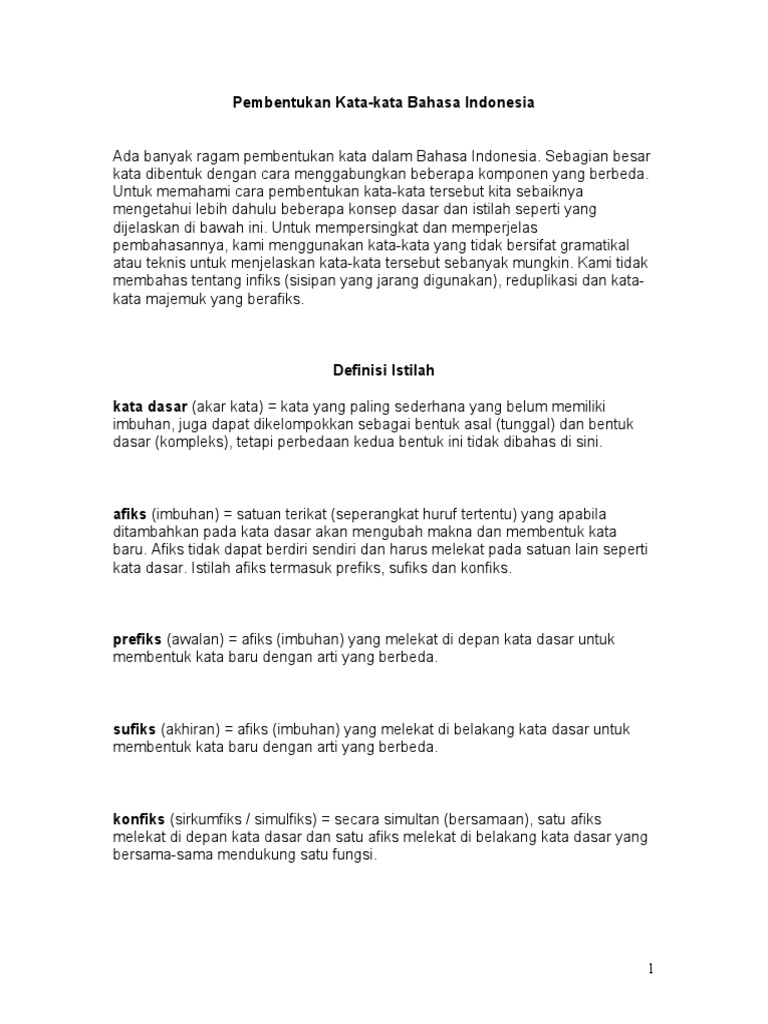 Pembentukan Kata-kata Bahasa Indonesia

Ada banyak ragam pembentukan kata dalam Bahasa Indonesia. Sebagian besar kata dibentuk dengan cara menggabungkan beberapa komponen yang berbeda. Untuk memahami cara pembentukan kata-kata tersebut kita sebaiknya mengetahui lebih dahulu beberapa konsep dasar dan istilah seperti yang dijelaskan di bawah ini. Untuk mempersingkat dan memperjelas pembahasannya, kami menggunakan kata-kata yang tidak bersifat gramatikal atau teknis untuk menjelaskan kata-kata tersebut sebanyak mungkin. Kami tidak membahas tentang infiks (sisipan yang jarang digunakan), reduplikasi dan kata-kata majemuk yang berafiks.

Definisi Istilah

kata dasar (akar kata) = kata yang paling sederhana yang belum memiliki imbuhan, juga dapat dikelompokkan sebagai bentuk asal (tunggal) dan bentuk dasar (kompleks), tetapi perbedaan kedua bentuk ini tidak dibahas di sini.

afiks (imbuhan) = satuan terikat (seperangkat huruf tertentu) yang apabila ditambahkan pada kata dasar akan mengubah makna dan membentuk kata baru. Afiks tidak dapat berdiri sendiri dan harus melekat pada satuan lain seperti kata dasar. Istilah afiks termasuk prefiks, sufiks dan konfiks.

prefiks (awalan) = afiks (imbuhan) yang melekat di depan kata dasar untuk membentuk kata baru dengan arti yang berbeda.

sufiks (akhiran) = afiks (imbuhan) yang melekat di belakang kata dasar untuk membentuk kata baru dengan arti yang berbeda.

konfiks (sirkumfiks / simulfiks) = secara simultan (bersamaan), satu afiks melekat di depan kata dasar dan satu afiks melekat di belakang kata dasar yang bersama-sama mendukung satu fungsi.

1